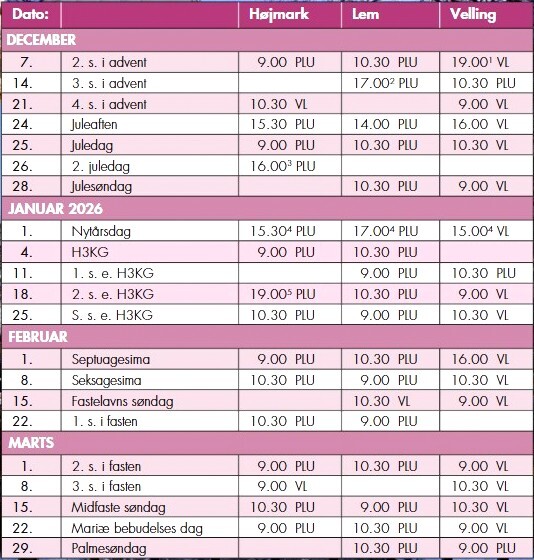 | Dato: | | Højmark | Lem | Velling |
|---|---|---|---|---|
| DECEMBER | | | | |
| 7. | 2. s. i advent | 9.00 PLU | 10.30 PLU | 19.00$^1$ VL |
| 14. | 3. s. i advent | | 17.00$^2$ PLU | 10.30 PLU |
| 21. | 4. s. i advent | 10.30 VL | | 9.00 VL |
| 24. | Juleaften | 15.30 PLU | 14.00 PLU | 16.00 VL |
| 25. | Juledag | 9.00 PLU | 10.30 PLU | 10.30 VL |
| 26. | 2. juledag | 16.00$^3$ PLU | | |
| 28. | Julesøndag | | 10.30 PLU | 9.00 VL |
| JANUAR 2026 | | | | |
| 1. | Nytårsdag | 15.30$^4$ PLU | 17.00$^4$ PLU | 15.00$^4$ VL |
| 4. | H3KG | 9.00 PLU | 10.30 PLU | |
| 11. | 1. s. e. H3KG | | 9.00 PLU | 10.30 PLU |
| 18. | 2. s. e. H3KG | 19.00$^5$ PLU | 10.30 PLU | 9.00 VL |
| 25. | S. s. e. H3KG | 10.30 PLU | 9.00 PLU | 10.30 VL |
| FEBRUAR | | | | |
| 1. | Septuagesima | 9.00 PLU | 10.30 PLU | 16.00 VL |
| 8. | Seksagesima | 10.30 PLU | 9.00 PLU | 10.30 VL |
| 15. | Fastelavns søndag | | 10.30 VL | 9.00 VL |
| 22. | 1. s. i fasten | 10.30 PLU | 9.00 PLU | |
| MARTS | | | | |
| 1. | 2. s. i fasten | 9.00 PLU | 10.30 PLU | 9.00 VL |
| 8. | 3. s. i fasten | 9.00 VL | | 10.30 VL |
| 15. | Midfaste søndag | 10.30 PLU | 9.00 PLU | 10.30 VL |
| 22. | Mariæ bebudelses dag | 9.00 PLU | 10.30 PLU | 9.00 VL |
| 29. | Palmesøndag | | 10.30 PLU | 9.00 PLU |